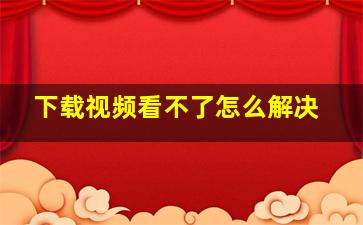 下载视频看不了怎么解决